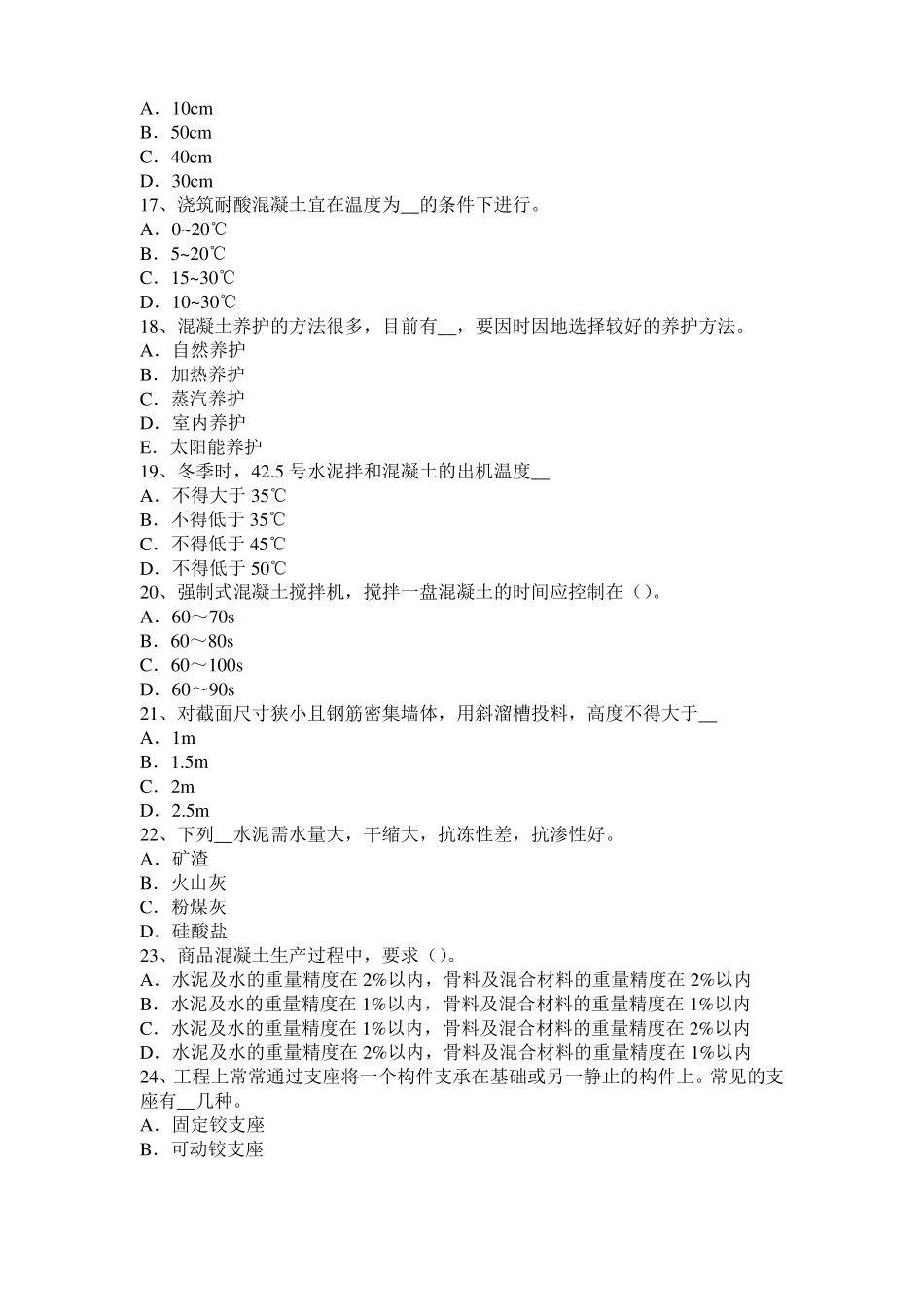 A．10cm
B．50cm
C．40cm
D．30cm
17、浇筑耐酸混凝土宜在温度为__的条件下进行。
A．0~20℃
B．5~20℃
C．15~30℃
D．10~30℃
18、混凝土养护的方法很多，目前有__，要因时因地选择较好的养护方法。
A．自然养护
B．加热养护
C．蒸汽养护
D．室内养护
E．太阳能养护
19、冬季时，42.5 号水泥拌和混凝土的出机温度__
A．不得大于 35℃
B．不得低于 35℃
C．不得低于 45℃
D．不得低于 50℃
20、强制式混凝土搅拌机，搅拌一盘混凝土的时间应控制在（）。
A．60～70s
B．60～80s
C．60～100s
D．60～90s
21、对截面尺寸狭小且钢筋密集墙体，用斜溜槽投料，高度不得大于__
A．1m
B．1.5m
C．2m
D．2.5m
22、下列__水泥需水量大，干缩大，抗冻性差，抗渗性好。
A．矿渣
B．火山灰
C．粉煤灰
D．硅酸盐
23、商品混凝土生产过程中，要求（）。
A．水泥及水的重量精度在 2%以内，骨料及混合材料的重量精度在 2%以内
B．水泥及水的重量精度在 1%以内，骨料及混合材料的重量精度在 1%以内
C．水泥及水的重量精度在 1%以内，骨料及混合材料的重量精度在 2%以内
D．水泥及水的重量精度在 2%以内，骨料及混合材料的重量精度在 1%以内
24、工程上常常通过支座将一个构件支承在基础或另一静止的构件上。常见的支座有__几种。
A．固定铰支座
B．可动铰支座